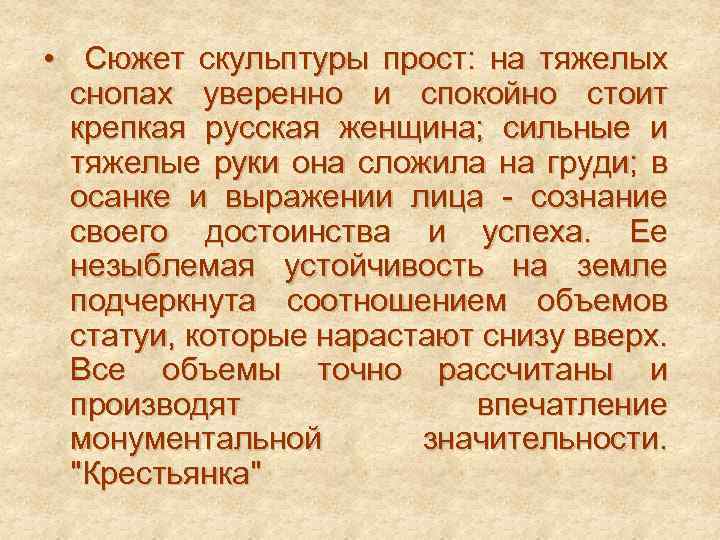 • Сюжет скульптуры прост: на тяжелых снопах уверенно и спокойно стоит крепкая русская женщина; сильные и тяжелые руки она сложила на груди; в осанке и выражении лица - сознание своего достоинства и успеха. Ее незыблемая устойчивость на земле подчеркнута соотношением объемов статуи, которые нарастают снизу вверх. Все объемы точно рассчитаны и производят впечатление монументальной значительности. "Крестьянка"